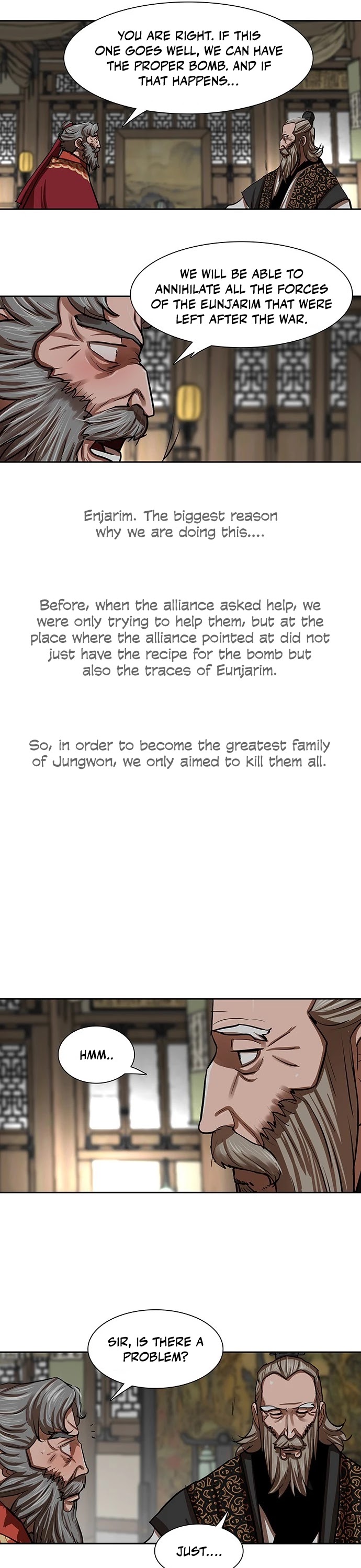 YOU ARE RIGHT. IF THIS ONE GOES WELL, WE CAN HAVE THE PROPER BOMB. AND IF THAT HAPPENS...

WE WILL BE ABLE TO ANNIHILATE ALL THE FORCES OF THE EUNJARIM THAT WERE LEFT AFTER THE WAR.

Enjarim. The biggest reason why we are doing this....

Before, when the alliance asked help, we were only trying to help them, but at the place where the alliance pointed at did not just have the recipe for the bomb but also the traces of Eunjarim.

So, in order to become the greatest family of Jungwon, we only aimed to kill them all.

HMM..

SIR, IS THERE A PROBLEM?

JUST....